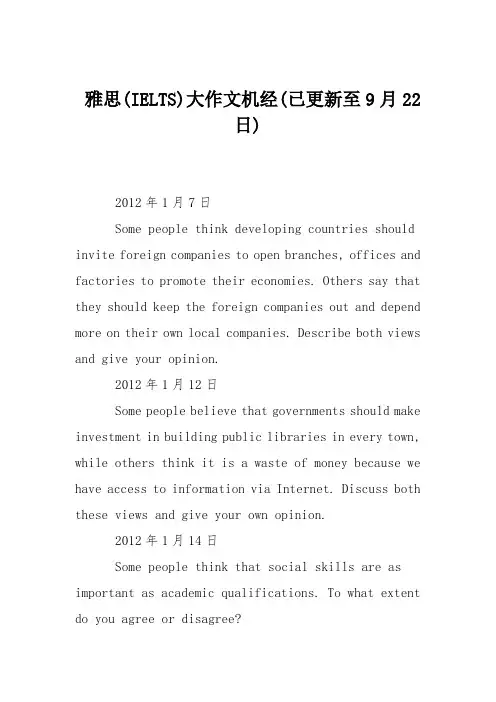 雅思(IELTS)大作文机经(已更新至9月22日)

2012年1月7日

Some people think developing countries should invite foreign companies to open branches, offices and factories to promote their economies. Others say that they should keep the foreign companies out and depend more on their own local companies. Describe both views and give your opinion.

2012年1月12日

Some people believe that governments should make investment in building public libraries in every town, while others think it is a waste of money because we have access to information via Internet. Discuss both these views and give your own opinion.

2012年1月14日

Some people think that social skills are as important as academic qualifications. To what extent do you agree or disagree?